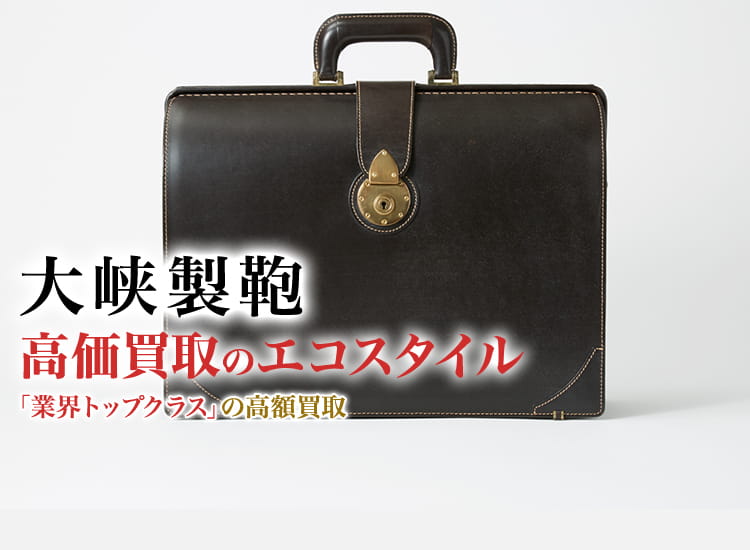 大峡製鞄
高価買取のエコスタイル
「業界トップクラス」の高額買取